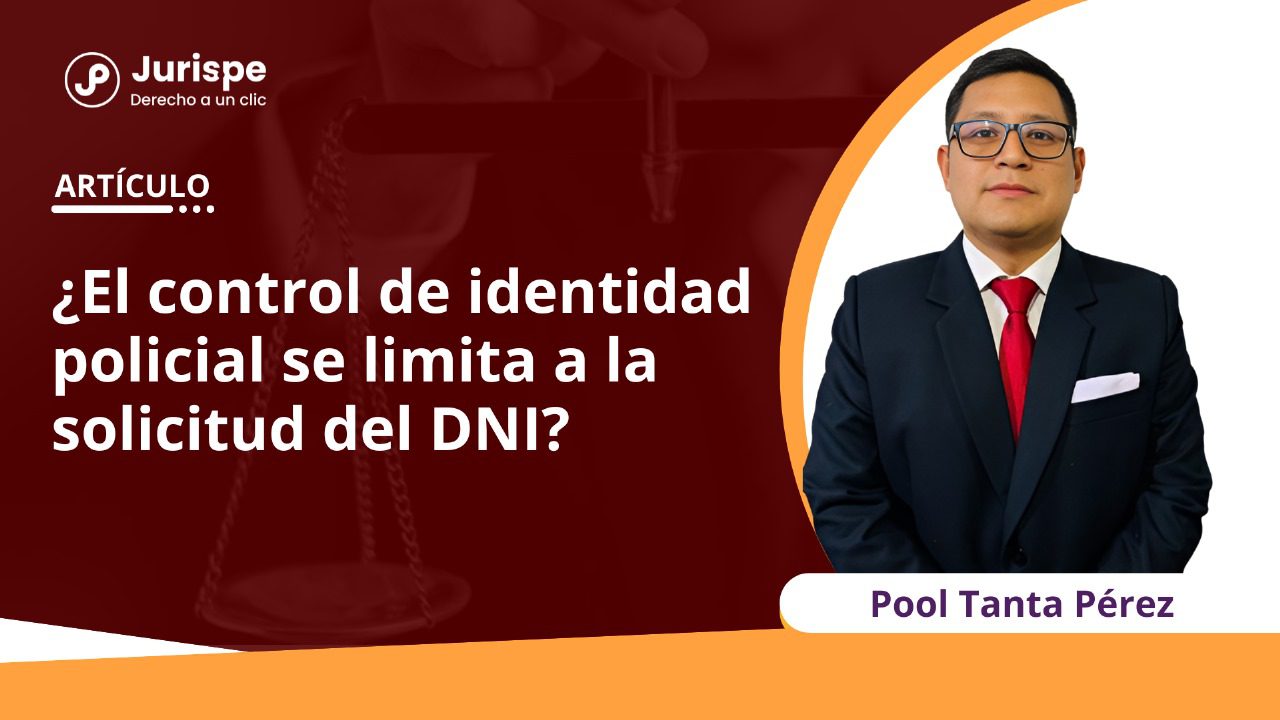 Jurispe
Derecho a un clic

ARTÍCULO

¿El control de identidad policial se limita a la solicitud del DNI?

Pool Tanta Pérez